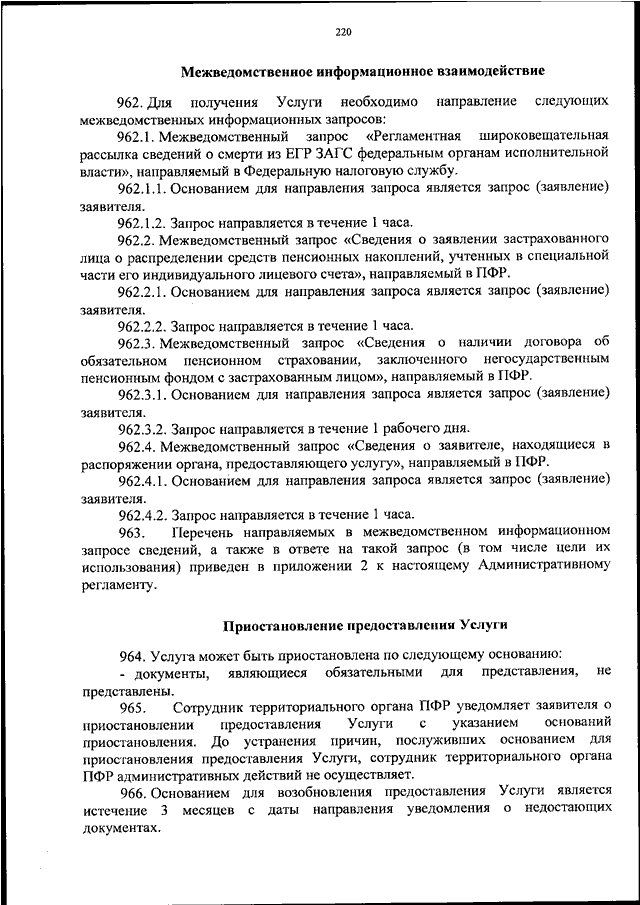 220

Межведомственное информационное взаимодействие

962. Для получения Услуги необходимо направление следующих межведомственных информационных запросов:

962.1. Межведомственный запрос «Регламентная широковещательная рассылка сведений о смерти из ЕГР ЗАГС федеральным органам исполнительной власти», направляемый в Федеральную налоговую службу.

962.1.1. Основанием для направления запроса является запрос (заявление) заявителя.

962.1.2. Запрос направляется в течение 1 часа.

962.2. Межведомственный запрос «Сведения о заявлении застрахованного лица о распределении средств пенсионных накоплений, учтенных в специальной части его индивидуального лицевого счета», направляемый в ПФР.

962.2.1. Основанием для направления запроса является запрос (заявление) заявителя.

962.2.2. Запрос направляется в течение 1 часа.

962.3. Межведомственный запрос «Сведения о наличии договора об обязательном пенсионном страховании, заключенного негосударственным пенсионным фондом с застрахованным лицом», направляемый в ПФР.

962.3.1. Основанием для направления запроса является запрос (заявление) заявителя.

962.3.2. Запрос направляется в течение 1 рабочего дня.

962.4. Межведомственный запрос «Сведения о заявителе, находящиеся в распоряжении органа, предоставляющего услугу», направляемый в ПФР.

962.4.1. Основанием для направления запроса является запрос (заявление) заявителя.

962.4.2. Запрос направляется в течение 1 часа.

963. Перечень направляемых в межведомственном информационном запросе сведений, а также в ответе на такой запрос (в том числе цели их использования) приведен в приложении 2 к настоящему Административному регламенту.

Приостановление предоставления Услуги

964. Услуга может быть приостановлена по следующему основанию:

- документы, являющиеся обязательными для представления, не представлены.

965. Сотрудник территориального органа ПФР уведомляет заявителя о приостановлении предоставления Услуги с указанием оснований приостановления. До устранения причин, послуживших основанием для приостановления предоставления Услуги, сотрудник территориального органа ПФР административных действий не осуществляет.

966. Основанием для возобновления предоставления Услуги является истечение 3 месяцев с даты направления уведомления о недостающих документах.